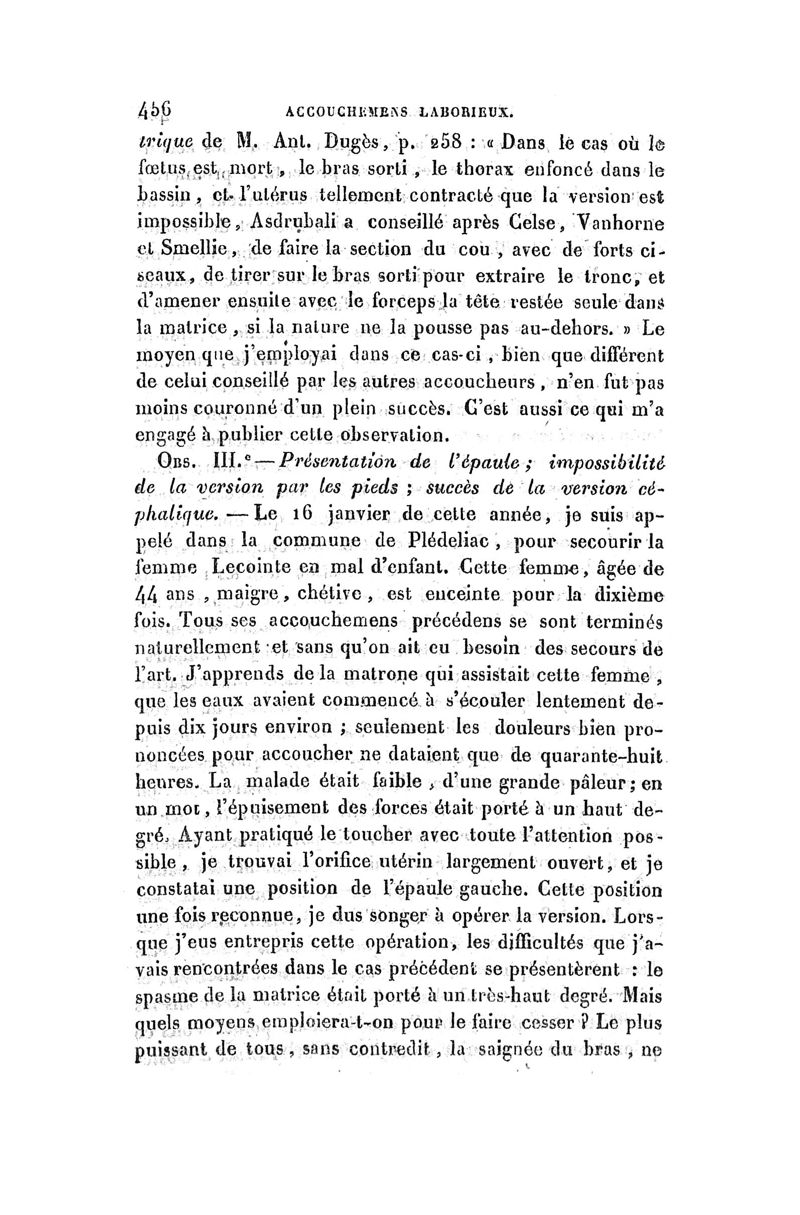 456 ACCOUCHEMENS LABORIEUX.

trique de M. Ant. Dugès, p. 258 : « Dans le cas où le fœtus est mort, le bras sorti, le thorax enfoncé dans le bassin, et l'utérus tellement contracté que la version est impossible, Asdrubali a conseillé après Celse, Vanhorne et Smellie, de faire la section du cou, avec de forts ciseaux, de tirer sur le bras sorti pour extraire le tronc, et d'amener ensuite avec le forceps la tête restée seule dans la matrice, si la nature ne la pousse pas au-dehors. » Le moyen que j'employai dans ce cas-ci, bien que différent de celui conseillé par les autres accoucheurs, n'en fut pas moins couronné d'un plein succès. C'est aussi ce qui m'a engagé à publier cette observation.

Obs. III.e — Présentation de l'épaule ; impossibilité de la version par les pieds ; succès de la version céphalique. — Le 16 janvier de cette année, je suis appelé dans la commune de Plédeliac, pour secourir la femme Lecointe en mal d'enfant. Cette femme, âgée de 44 ans, maigre, chétive, est enceinte pour la dixième fois. Tous ses accouchemens précédens se sont terminés naturellement et sans qu'on ait eu besoin des secours de l'art. J'apprends de la matrone qui assistait cette femme, que les eaux avaient commencé à s'écouler lentement depuis dix jours environ ; seulement les douleurs bien prononcées pour accoucher ne dataient que de quarante-huit heures. La malade était faible, d'une grande pâleur ; en un mot, l'épuisement des forces était porté à un haut degré. Ayant pratiqué le toucher avec toute l'attention possible, je trouvai l'orifice utérin largement ouvert, et je constatai une position de l'épaule gauche. Cette position une fois reconnue, je dus songer à opérer la version. Lorsque j'eus entrepris cette opération, les difficultés que j'avais rencontrées dans le cas précédent se présentèrent : le spasme de la matrice était porté à un très-haut degré. Mais quels moyens emploiera-t-on pour le faire cesser ? Le plus puissant de tous, sans contredit, la saignée du bras, ne